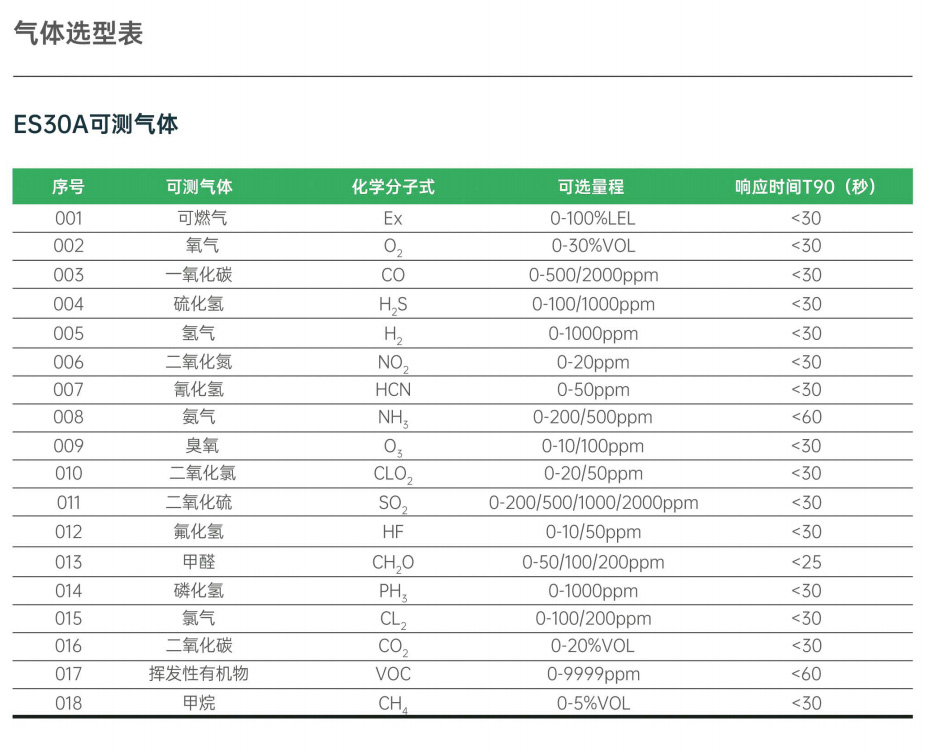 气体选型表

ES30A可测气体

| 序号 | 可测气体 | 化学分子式 | 可选量程 | 响应时间T90（秒） |
|---|---|---|---|---|
| 001 | 可燃气 | Ex | 0-100%LEL | <30 |
| 002 | 氧气 | $O_2$ | 0-30%VOL | <30 |
| 003 | 一氧化碳 | CO | 0-500/2000ppm | <30 |
| 004 | 硫化氢 | $H_2S$ | 0-100/1000ppm | <30 |
| 005 | 氢气 | $H_2$ | 0-1000ppm | <30 |
| 006 | 二氧化氮 | $NO_2$ | 0-20ppm | <30 |
| 007 | 氰化氢 | HCN | 0-50ppm | <30 |
| 008 | 氨气 | $NH_3$ | 0-200/500ppm | <60 |
| 009 | 臭氧 | $O_3$ | 0-10/100ppm | <30 |
| 010 | 二氧化氯 | $CLO_2$ | 0-20/50ppm | <30 |
| 011 | 二氧化硫 | $SO_2$ | 0-200/500/1000/2000ppm | <30 |
| 012 | 氟化氢 | HF | 0-10/50ppm | <30 |
| 013 | 甲醛 | $CH_2O$ | 0-50/100/200ppm | <25 |
| 014 | 磷化氢 | $PH_3$ | 0-1000ppm | <30 |
| 015 | 氯气 | $CL_2$ | 0-100/200ppm | <30 |
| 016 | 二氧化碳 | $CO_2$ | 0-20%VOL | <30 |
| 017 | 挥发性有机物 | VOC | 0-9999ppm | <60 |
| 018 | 甲烷 | $CH_4$ | 0-5%VOL | <30 |